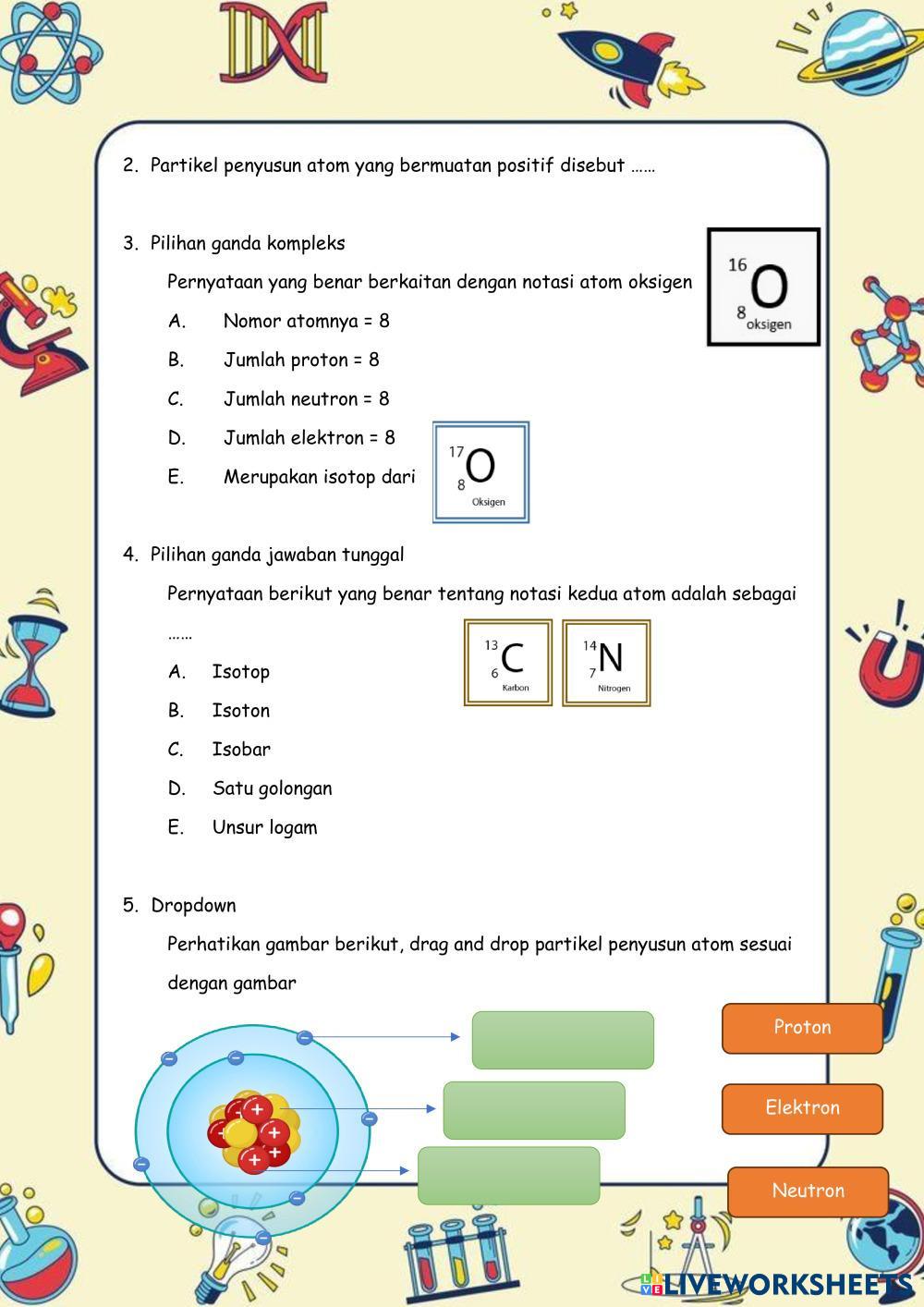 2. Partikel penyusun atom yang bermuatan positif disebut ……

3. Pilihan ganda kompleks

Pernyataan yang benar berkaitan dengan notasi atom oksigen

$^{16}_{8}O$ oksigen

A. Nomor atomnya = 8

B. Jumlah proton = 8

C. Jumlah neutron = 8

D. Jumlah elektron = 8

E. Merupakan isotop dari $^{17}_{8}O$ Oksigen

4. Pilihan ganda jawaban tunggal

Pernyataan berikut yang benar tentang notasi kedua atom adalah sebagai ……

$^{13}_{6}C$ Karbon $^{14}_{7}N$ Nitrogen

A. Isotop

B. Isoton

C. Isobar

D. Satu golongan

E. Unsur logam

5. Dropdown

Perhatikan gambar berikut, drag and drop partikel penyusun atom sesuai dengan gambar

Proton

Elektron

Neutron

LIVEWORKSHEETS